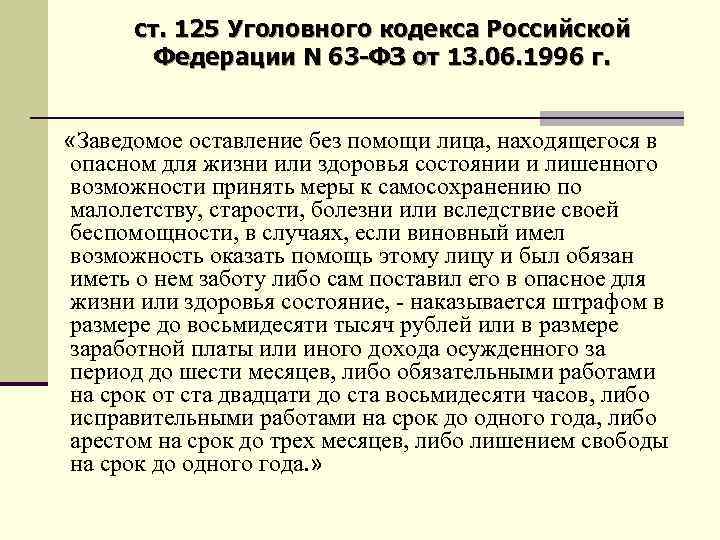 ст. 125 Уголовного кодекса Российской Федерации N 63-ФЗ от 13.06.1996 г.

«Заведомое оставление без помощи лица, находящегося в опасном для жизни или здоровья состоянии и лишенного возможности принять меры к самосохранению по малолетству, старости, болезни или вследствие своей беспомощности, в случаях, если виновный имел возможность оказать помощь этому лицу и был обязан иметь о нем заботу либо сам поставил его в опасное для жизни или здоровья состояние, - наказывается штрафом в размере до восьмидесяти тысяч рублей или в размере заработной платы или иного дохода осужденного за период до шести месяцев, либо обязательными работами на срок от ста двадцати до ста восьмидесяти часов, либо исправительными работами на срок до одного года, либо арестом на срок до трех месяцев, либо лишением свободы на срок до одного года.»